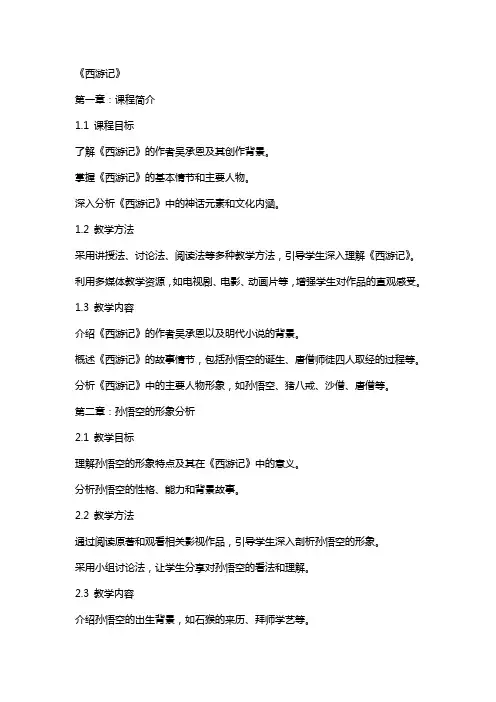 《西游记》

第一章：课程简介

1.1 课程目标

了解《西游记》的作者吴承恩及其创作背景。

掌握《西游记》的基本情节和主要人物。

深入分析《西游记》中的神话元素和文化内涵。

1.2 教学方法

采用讲授法、讨论法、阅读法等多种教学方法，引导学生深入理解《西游记》。

利用多媒体教学资源，如电视剧、电影、动画片等，增强学生对作品的直观感受。

1.3 教学内容

介绍《西游记》的作者吴承恩以及明代小说的背景。

概述《西游记》的故事情节，包括孙悟空的诞生、唐僧师徒四人取经的过程等。

分析《西游记》中的主要人物形象，如孙悟空、猪八戒、沙僧、唐僧等。

第二章：孙悟空的形象分析

2.1 教学目标

理解孙悟空的形象特点及其在《西游记》中的意义。

分析孙悟空的性格、能力和背景故事。

2.2 教学方法

通过阅读原著和观看相关影视作品，引导学生深入剖析孙悟空的形象。

采用小组讨论法，让学生分享对孙悟空的看法和理解。

2.3 教学内容

介绍孙悟空的出生背景，如石猴的来历、拜师学艺等。